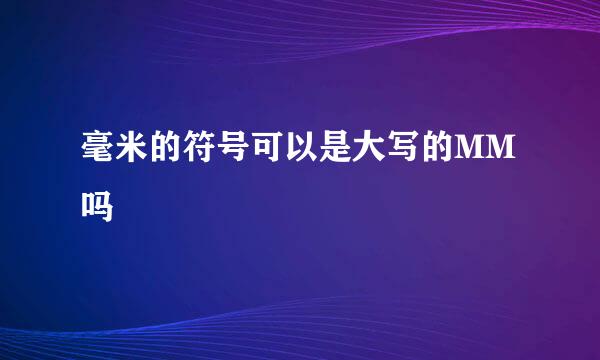 毫米的符号可以是大写的MM吗